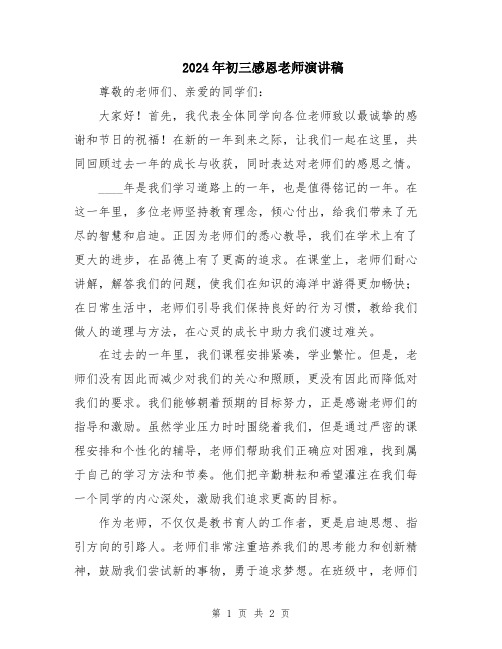 2024年初三感恩老师演讲稿

尊敬的老师们、亲爱的同学们：

大家好！首先，我代表全体同学向各位老师致以最诚挚的感谢和节日的祝福！在新的一年到来之际，让我们一起在这里，共同回顾过去一年的成长与收获，同时表达对老师们的感恩之情。

____年是我们学习道路上的一年，也是值得铭记的一年。在这一年里，多位老师坚持教育理念，倾心付出，给我们带来了无尽的智慧和启迪。正因为老师们的悉心教导，我们在学术上有了更大的进步，在品德上有了更高的追求。在课堂上，老师们耐心讲解，解答我们的问题，使我们在知识的海洋中游得更加畅快；在日常生活中，老师们引导我们保持良好的行为习惯，教给我们做人的道理与方法，在心灵的成长中助力我们渡过难关。

在过去的一年里，我们课程安排紧凑，学业繁忙。但是，老师们没有因此而减少对我们的关心和照顾，更没有因此而降低对我们的要求。我们能够朝着预期的目标努力，正是感谢老师们的指导和激励。虽然学业压力时时围绕着我们，但是通过严密的课程安排和个性化的辅导，老师们帮助我们正确应对困难，找到属于自己的学习方法和节奏。他们把辛勤耕耘和希望灌注在我们每一个同学的内心深处，激励我们追求更高的目标。

作为老师，不仅仅是教书育人的工作者，更是启迪思想、指引方向的引路人。老师们非常注重培养我们的思考能力和创新精神，鼓励我们尝试新的事物，勇于追求梦想。在班级中，老师们

第 1 页 共 2 页